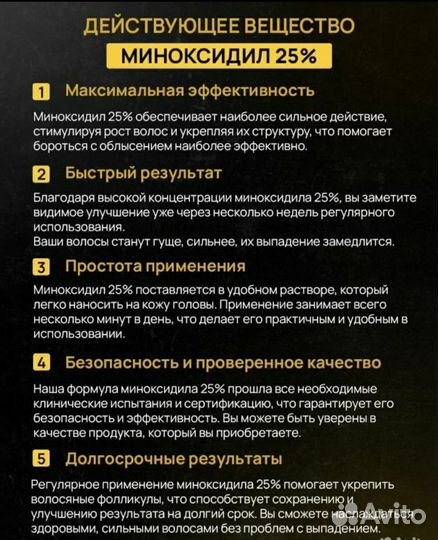 ДЕЙСТВУЮЩЕЕ ВЕЩЕСТВО
МИНОКСИДИЛ 25%

1 Максимальная эффективность

Миноксидил 25% обеспечивает наиболее сильное действие, стимулируя рост волос и укрепляя их структуру, что помогает бороться с облысением наиболее эффективно.

2 Быстрый результат

Благодаря высокой концентрации миноксидила 25%, вы заметите видимое улучшение уже через несколько недель регулярного использования.
Ваши волосы станут гуще, сильнее, их выпадение замедлится.

3 Простота применения

Миноксидил 25% поставляется в удобном растворе, который легко наносить на кожу головы. Применение занимает всего несколько минут в день, что делает его практичным и удобным в использовании.

4 Безопасность и проверенное качество

Наша формула миноксидила 25% прошла все необходимые клинические испытания и сертификацию, что гарантирует его безопасность и эффективность. Вы можете быть уверены в качестве продукта, который вы приобретаете.

5 Долгосрочные результаты

Регулярное применение миноксидила 25% помогает укрепить волосяные фолликулы, что способствует сохранению и улучшению результата на долгий срок. Вы сможете наслаждаться здоровыми, сильными волосами без проблем с выпадением.

Avito